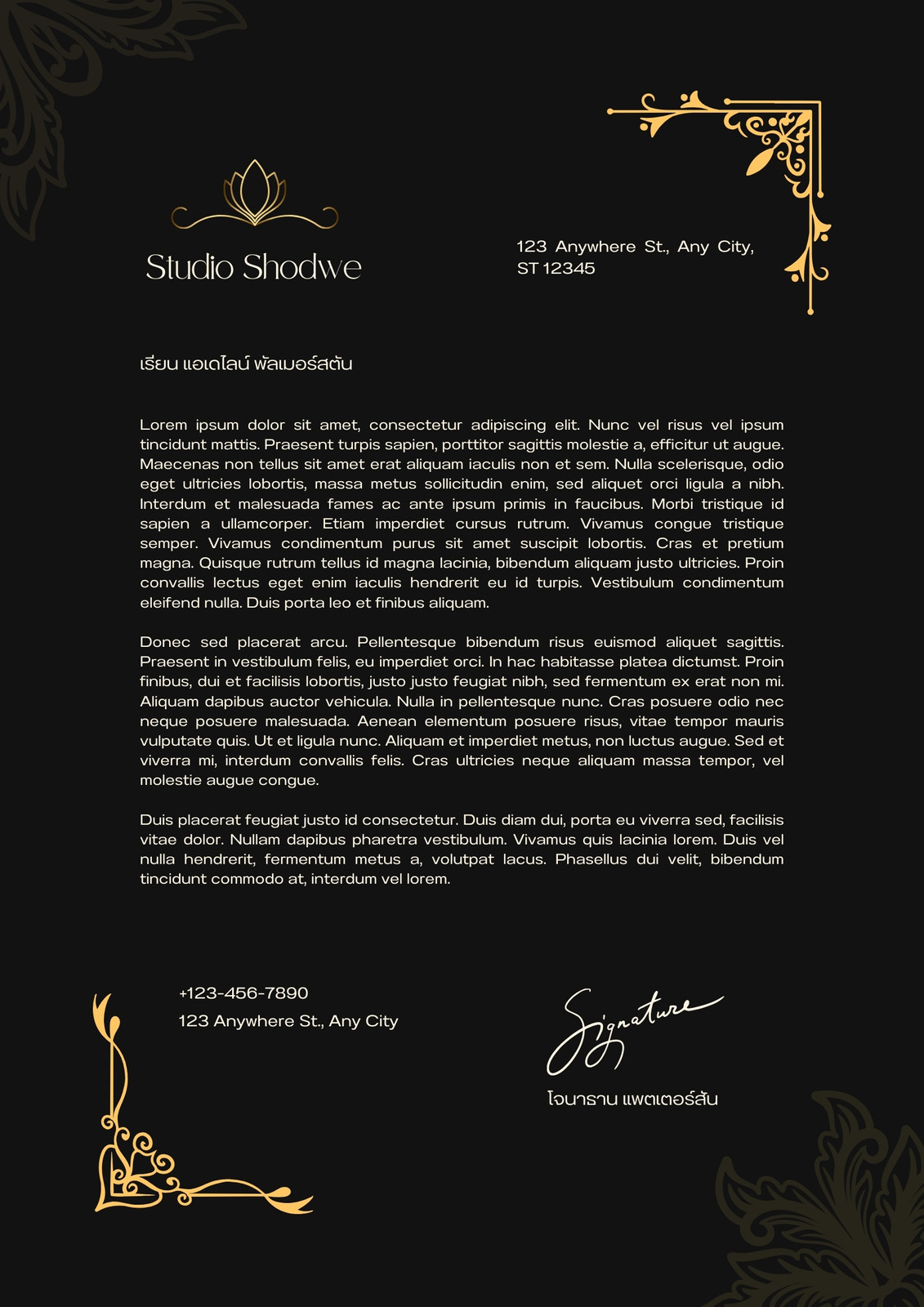 Studio Shodwe

123 Anywhere St., Any City, ST 12345

เรียน แอเดไลน์ พัลเมอร์สตัน

Lorem ipsum dolor sit amet, consectetur adipiscing elit. Nunc vel risus vel ipsum tincidunt mattis. Praesent turpis sapien, porttitor sagittis molestie a, efficitur ut augue. Maecenas non tellus sit amet erat aliquam iaculis non et sem. Nulla scelerisque, odio eget ultricies lobortis, massa metus sollicitudin enim, sed aliquet orci ligula a nibh. Interdum et malesuada fames ac ante ipsum primis in faucibus. Morbi tristique id sapien a ullamcorper. Etiam imperdiet cursus rutrum. Vivamus congue tristique semper. Vivamus condimentum purus sit amet suscipit lobortis. Cras et pretium magna. Quisque rutrum tellus id magna lacinia, bibendum aliquam justo ultricies. Proin convallis lectus eget enim iaculis hendrerit eu id turpis. Vestibulum condimentum eleifend nulla. Duis porta leo et finibus aliquam.

Donec sed placerat arcu. Pellentesque bibendum risus euismod aliquet sagittis. Praesent in vestibulum felis, eu imperdiet orci. In hac habitasse platea dictumst. Proin finibus, dui et facilisis lobortis, justo justo feugiat nibh, sed fermentum ex erat non mi. Aliquam dapibus auctor vehicula. Nulla in pellentesque nunc. Cras posuere odio nec neque posuere malesuada. Aenean elementum posuere risus, vitae tempor mauris vulputate quis. Ut et ligula nunc. Aliquam et imperdiet metus, non luctus augue. Sed et viverra mi, interdum convallis felis. Cras ultricies neque aliquam massa tempor, vel molestie augue congue.

Duis placerat feugiat justo id consectetur. Duis diam dui, porta eu viverra sed, facilisis vitae dolor. Nullam dapibus pharetra vestibulum. Vivamus quis lacinia lorem. Duis vel nulla hendrerit, fermentum metus a, volutpat lacus. Phasellus dui velit, bibendum tincidunt commodo at, interdum vel lorem.

+123-456-7890
123 Anywhere St., Any City

Signature
โจนาธาน แพตเตอร์สัน